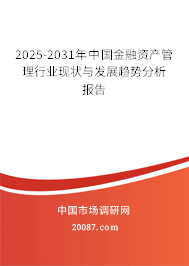 2025-2031年中国金融资产管理行业现状与发展趋势分析报告

中国市场调研网

20087.com